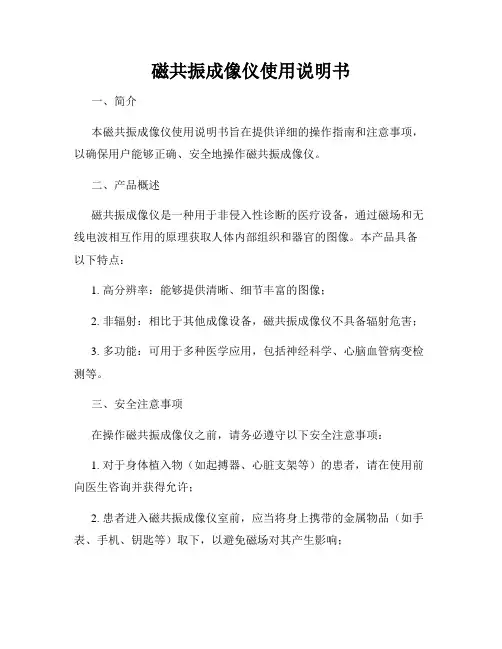 磁共振成像仪使用说明书

一、简介

本磁共振成像仪使用说明书旨在提供详细的操作指南和注意事项，以确保用户能够正确、安全地操作磁共振成像仪。

二、产品概述

磁共振成像仪是一种用于非侵入性诊断的医疗设备，通过磁场和无线电波相互作用的原理获取人体内部组织和器官的图像。本产品具备以下特点：

1. 高分辨率：能够提供清晰、细节丰富的图像；

2. 非辐射：相比于其他成像设备，磁共振成像仪不具备辐射危害；

3. 多功能：可用于多种医学应用，包括神经科学、心脑血管病变检测等。

三、安全注意事项

在操作磁共振成像仪之前，请务必遵守以下安全注意事项：

1. 对于身体植入物（如起搏器、心脏支架等）的患者，请在使用前向医生咨询并获得允许；

2. 患者进入磁共振成像仪室前，应当将身上携带的金属物品（如手表、手机、钥匙等）取下，以避免磁场对其产生影响；